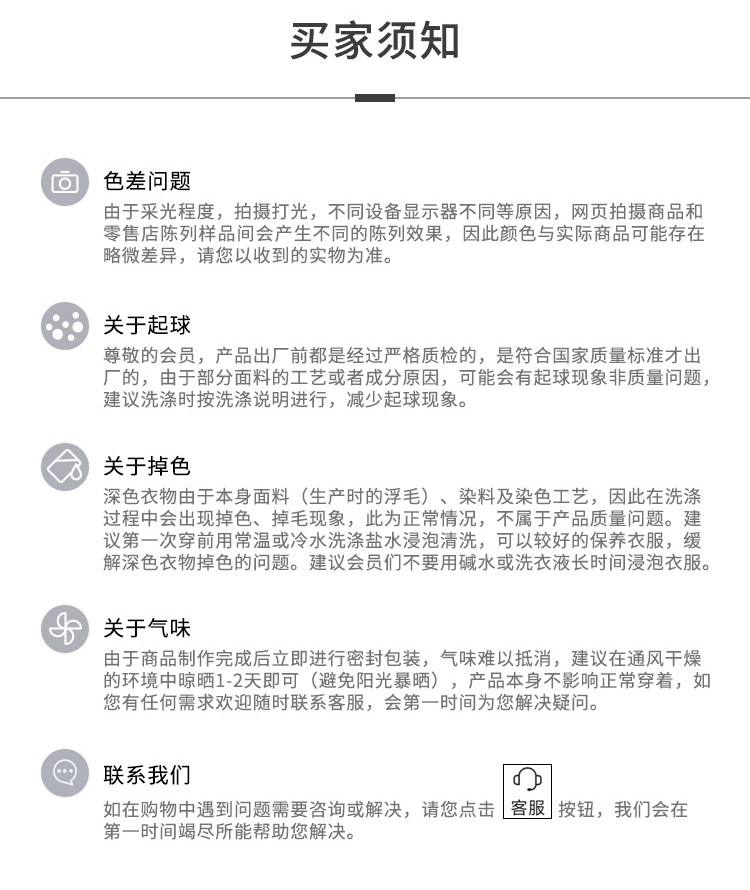 买家须知

色差问题
由于采光程度，拍摄打光，不同设备显示器不同等原因，网页拍摄商品和零售店陈列样品间会产生不同的陈列效果，因此颜色与实际商品可能存在略微差异，请您以收到的实物为准。

关于起球
尊敬的会员，产品出厂前都是经过严格质检的，是符合国家质量标准才出厂的，由于部分面料的工艺或者成分原因，可能会有起球现象非质量问题，建议洗涤时按洗涤说明进行，减少起球现象。

关于掉色
深色衣物由于本身面料（生产时的浮毛）、染料及染色工艺，因此在洗涤过程中会出现掉色、掉毛现象，此为正常情况，不属于产品质量问题。建议第一次穿前用常温或冷水洗涤盐水浸泡清洗，可以较好的保养衣服，缓解深色衣物掉色的问题。建议会员们不要用碱水或洗衣液长时间浸泡衣服。

关于气味
由于商品制作完成后立即进行密封包装，气味难以抵消，建议在通风干燥的环境中晾晒1-2天即可（避免阳光暴晒），产品本身不影响正常穿着，如您有任何需求欢迎随时联系客服，会第一时间为您解决疑问。

联系我们
如在购物中遇到问题需要咨询或解决，请您点击 客服 按钮，我们会在第一时间竭尽所能帮助您解决。